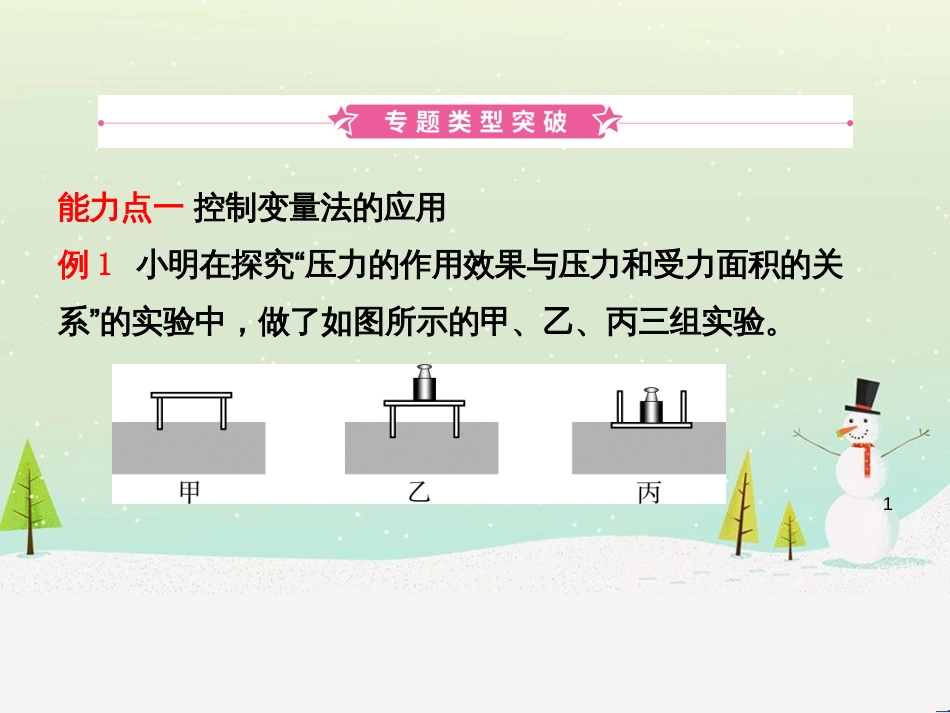 专题类型突破

能力点一 控制变量法的应用

例 1 小明在探究“压力的作用效果与压力和受力面积的关系”的实验中，做了如图所示的甲、乙、丙三组实验。

甲 乙 丙

1